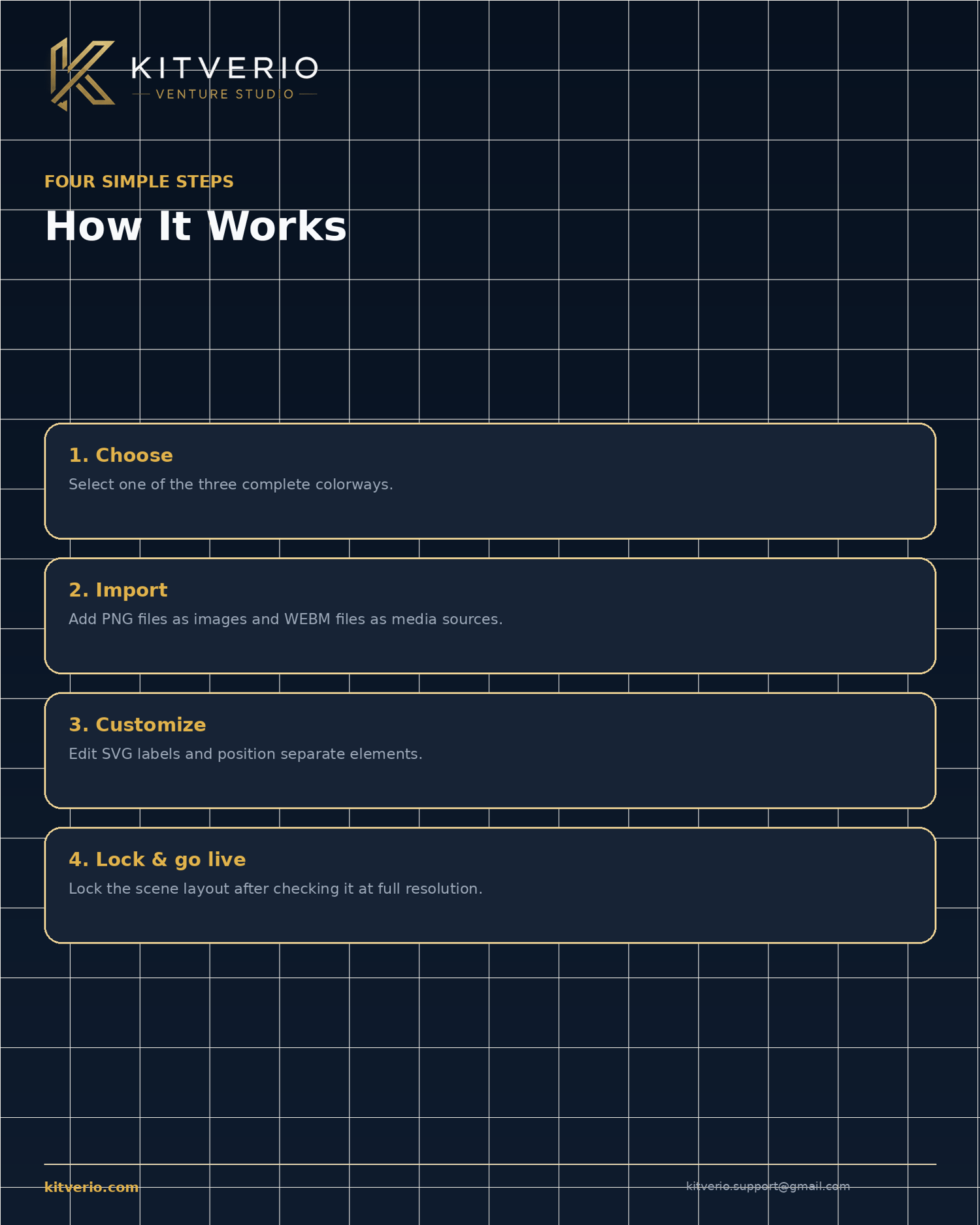 KITVERIO
VENTURE STUDIO

FOUR SIMPLE STEPS

How It Works

1. Choose
Select one of the three complete colorways.

2. Import
Add PNG files as images and WEBM files as media sources.

3. Customize
Edit SVG labels and position separate elements.

4. Lock & go live
Lock the scene layout after checking it at full resolution.

kitverio.com

kitverio.support@gmail.com